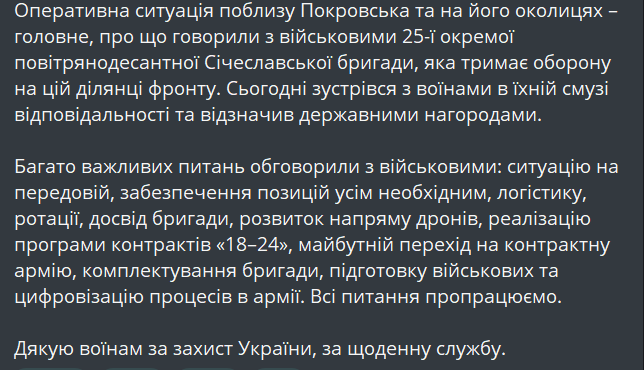 Оперативна ситуація поблизу Покровська та на його околицях – головне, про що говорили з військовими 25-ї окремої повітрянодесантної Січеславської бригади, яка тримає оборону на цій ділянці фронту. Сьогодні зустрівся з воїнами в їхній смузі відповідальності та відзначив державними нагородами.

Багато важливих питань обговорили з військовими: ситуацію на передовій, забезпечення позицій усім необхідним, логістику, ротації, досвід бригади, розвиток напряму дронів, реалізацію програми контрактів «18–24», майбутній перехід на контрактну армію, комплектування бригади, підготовку військових та цифровізацію процесів в армії. Всі питання пропрацюємо.

Дякую воїнам за захист України, за щоденну службу.